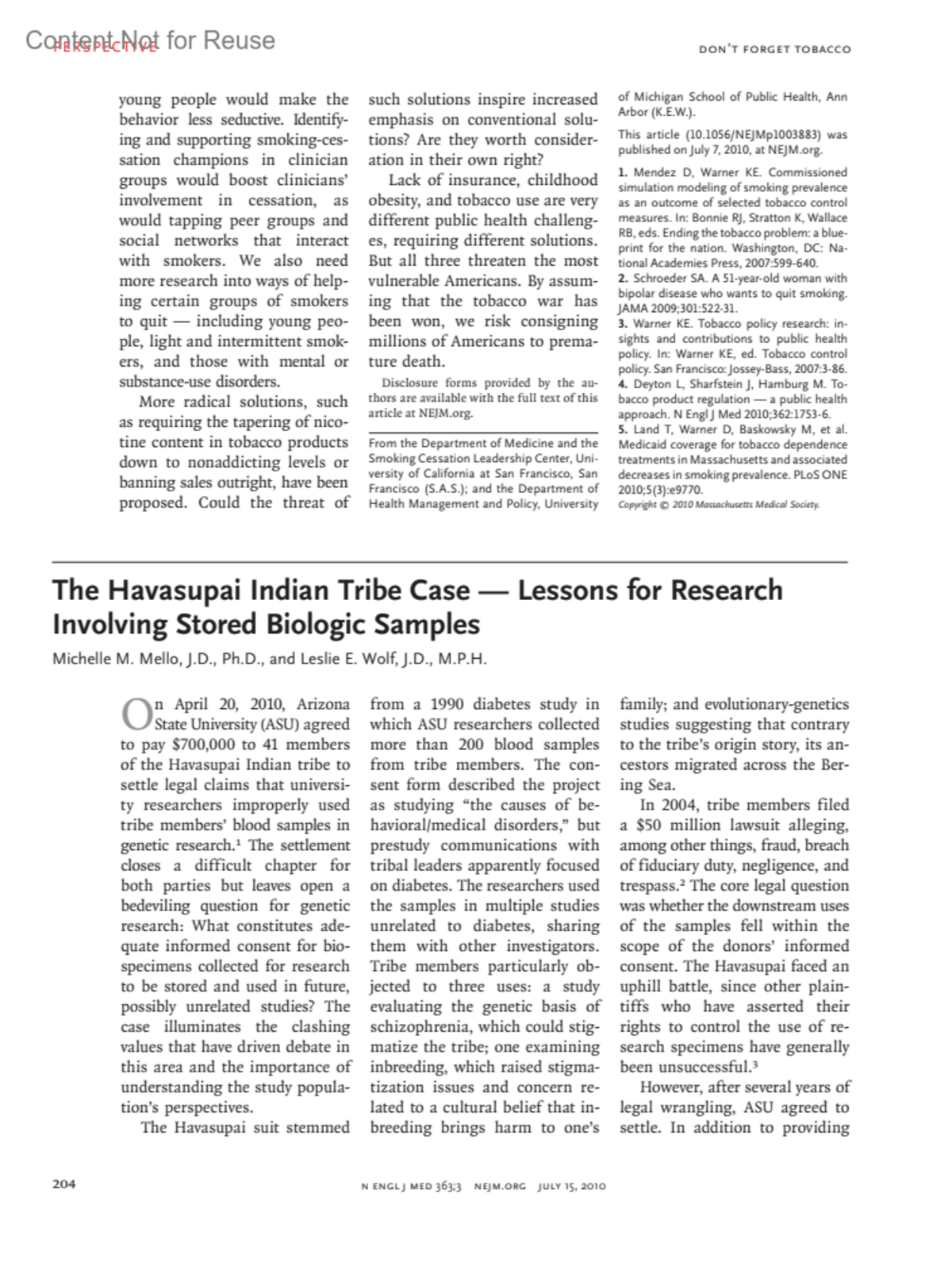 Content Not for Reuse
PERSPECTIVE

DON'T FORGET TOBACCO

young people would make the behavior less seductive. Identifying and supporting smoking-cessation champions in clinician groups would boost clinicians' involvement in cessation, as would tapping peer groups and social networks that interact with smokers. We also need more research into ways of helping certain groups of smokers to quit — including young people, light and intermittent smokers, and those with mental or substance-use disorders.

More radical solutions, such as requiring the tapering of nicotine content in tobacco products down to nonaddicting levels or banning sales outright, have been proposed. Could the threat of such solutions inspire increased emphasis on conventional solutions? Are they worth consideration in their own right?

Lack of insurance, childhood obesity, and tobacco use are very different public health challenges, requiring different solutions. But all three threaten the most vulnerable Americans. By assuming that the tobacco war has been won, we risk consigning millions of Americans to premature death.

Disclosure forms provided by the authors are available with the full text of this article at NEJM.org.

From the Department of Medicine and the Smoking Cessation Leadership Center, University of California at San Francisco, San Francisco (S.A.S.); and the Department of Health Management and Policy, University of Michigan School of Public Health, Ann Arbor (K.E.W.).

This article (10.1056/NEJMp1003883) was published on July 7, 2010, at NEJM.org.

1. Mendez D, Warner KE. Commissioned simulation modeling of smoking prevalence as an outcome of selected tobacco control measures. In: Bonnie RJ, Stratton K, Wallace RB, eds. Ending the tobacco problem: a blueprint for the nation. Washington, DC: National Academies Press, 2007:599-640.
2. Schroeder SA. A 51-year-old woman with bipolar disease who wants to quit smoking. JAMA 2009;301:522-31.
3. Warner KE. Tobacco policy research: insights and contributions to public health policy. In: Warner KE, ed. Tobacco control policy. San Francisco: Jossey-Bass, 2007:3-86.
4. Deyton L, Sharfstein J, Hamburg M. Tobacco product regulation — a public health approach. N Engl J Med 2010;362:1753-6.
5. Land T, Warner D, Baskowsky M, et al. Medicaid coverage for tobacco dependence treatments in Massachusetts and associated decreases in smoking prevalence. PLoS ONE 2010;5(3):e9770.
Copyright © 2010 Massachusetts Medical Society.

The Havasupai Indian Tribe Case — Lessons for Research Involving Stored Biologic Samples

Michelle M. Mello, J.D., Ph.D., and Leslie E. Wolf, J.D., M.P.H.

On April 20, 2010, Arizona State University (ASU) agreed to pay $700,000 to 41 members of the Havasupai Indian tribe to settle legal claims that university researchers improperly used tribe members' blood samples in genetic research.$^1$ The settlement closes a difficult chapter for both parties but leaves open a bedeviling question for genetic research: What constitutes adequate informed consent for biospecimens collected for research to be stored and used in future, possibly unrelated studies? The case illuminates the clashing values that have driven debate in this area and the importance of understanding the study population's perspectives.

The Havasupai suit stemmed from a 1990 diabetes study in which ASU researchers collected more than 200 blood samples from tribe members. The consent form described the project as studying "the causes of behavioral/medical disorders," but prestudy communications with tribal leaders apparently focused on diabetes. The researchers used the samples in multiple studies unrelated to diabetes, sharing them with other investigators. Tribe members particularly objected to three uses: a study evaluating the genetic basis of schizophrenia, which could stigmatize the tribe; one examining inbreeding, which raised stigmatization issues and concern related to a cultural belief that inbreeding brings harm to one's family; and evolutionary-genetics studies suggesting that contrary to the tribe's origin story, its ancestors migrated across the Bering Sea.

In 2004, tribe members filed a $50 million lawsuit alleging, among other things, fraud, breach of fiduciary duty, negligence, and trespass.$^2$ The core legal question was whether the downstream uses of the samples fell within the scope of the donors' informed consent. The Havasupai faced an uphill battle, since other plaintiffs who have asserted their rights to control the use of research specimens have generally been unsuccessful.$^3$

However, after several years of legal wrangling, ASU agreed to settle. In addition to providing

204

N ENGL J MED 363;3 NEJM.ORG JULY 15, 2010